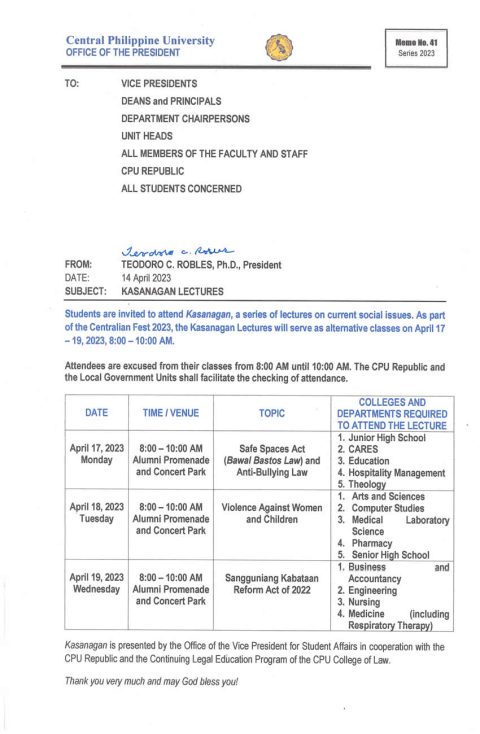 Central Philippine University
OFFICE OF THE PRESIDENT

Memo No. 41
Series 2023

TO: VICE PRESIDENTS
DEANS and PRINCIPALS
DEPARTMENT CHAIRPERSONS
UNIT HEADS
ALL MEMBERS OF THE FACULTY AND STAFF
CPU REPUBLIC
ALL STUDENTS CONCERNED

Teodoro C. Robles
FROM: TEODORO C. ROBLES, Ph.D., President
DATE: 14 April 2023
SUBJECT: KASANAGAN LECTURES

Students are invited to attend Kasanagan, a series of lectures on current social issues. As part of the Centralian Fest 2023, the Kasanagan Lectures will serve as alternative classes on April 17 – 19, 2023, 8:00 – 10:00 AM.

Attendees are excused from their classes from 8:00 AM until 10:00 AM. The CPU Republic and the Local Government Units shall facilitate the checking of attendance.

| DATE | TIME / VENUE | TOPIC | COLLEGES AND DEPARTMENTS REQUIRED TO ATTEND THE LECTURE |
|---|---|---|---|
| April 17, 2023 Monday | 8:00 – 10:00 AM Alumni Promenade and Concert Park | Safe Spaces Act (Bawal Bastos Law) and Anti-Bullying Law | 1. Junior High School 2. CARES 3. Education 4. Hospitality Management 5. Theology |
| April 18, 2023 Tuesday | 8:00 – 10:00 AM Alumni Promenade and Concert Park | Violence Against Women and Children | 1. Arts and Sciences 2. Computer Studies 3. Medical Laboratory Science 4. Pharmacy 5. Senior High School |
| April 19, 2023 Wednesday | 8:00 – 10:00 AM Alumni Promenade and Concert Park | Sangguniang Kabataan Reform Act of 2022 | 1. Business and Accountancy 2. Engineering 3. Nursing 4. Medicine (including Respiratory Therapy) |

Kasanagan is presented by the Office of the Vice President for Student Affairs in cooperation with the CPU Republic and the Continuing Legal Education Program of the CPU College of Law.

Thank you very much and may God bless you!